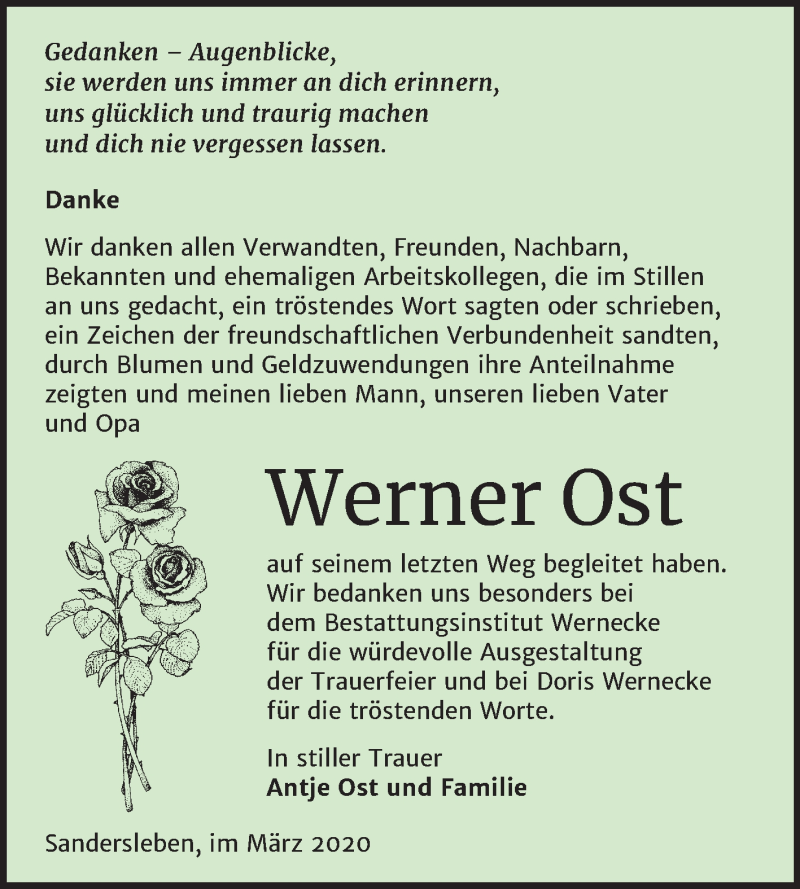 Gedanken – Augenblicke,
sie werden uns immer an dich erinnern,
uns glücklich und traurig machen
und dich nie vergessen lassen.

Danke

Wir danken allen Verwandten, Freunden, Nachbarn, Bekannten und ehemaligen Arbeitskollegen, die im Stillen an uns gedacht, ein tröstendes Wort sagten oder schrieben, ein Zeichen der freundschaftlichen Verbundenheit sandten, durch Blumen und Geldzuwendungen ihre Anteilnahme zeigten und meinen lieben Mann, unseren lieben Vater und Opa

Werner Ost

auf seinem letzten Weg begleitet haben. Wir bedanken uns besonders bei dem Bestattungsinstitut Wernecke für die würdevolle Ausgestaltung der Trauerfeier und bei Doris Wernecke für die tröstenden Worte.

In stiller Trauer
Antje Ost und Familie

Sandersleben, im März 2020